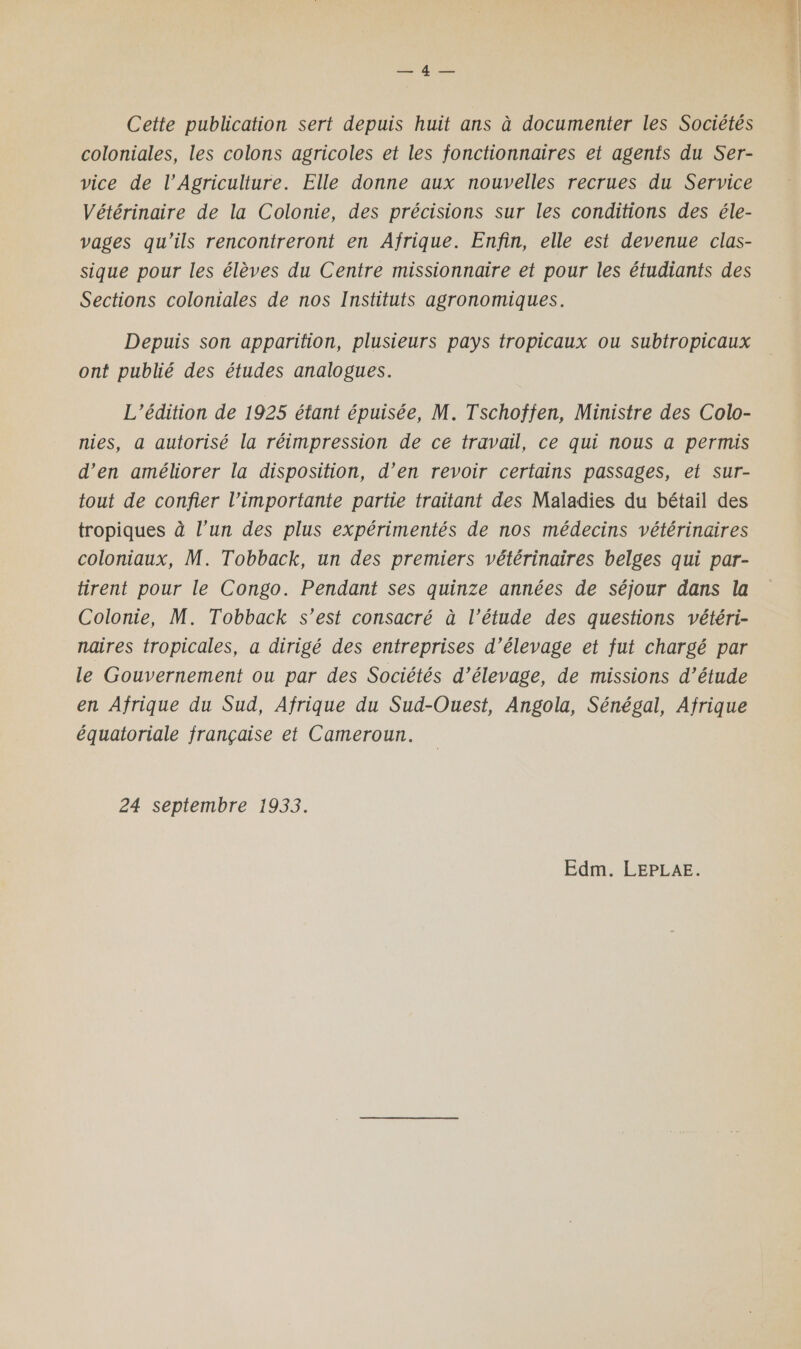 — 4 —

Cette publication sert depuis huit ans à documenter les Sociétés coloniales, les colons agricoles et les fonctionnaires et agents du Service de l'Agriculture. Elle donne aux nouvelles recrues du Service Vétérinaire de la Colonie, des précisions sur les conditions des élevages qu'ils rencontreront en Afrique. Enfin, elle est devenue classique pour les élèves du Centre missionnaire et pour les étudiants des Sections coloniales de nos Instituts agronomiques.

Depuis son apparition, plusieurs pays tropicaux ou subtropicaux ont publié des études analogues.

L'édition de 1925 étant épuisée, M. Tschoffen, Ministre des Colonies, a autorisé la réimpression de ce travail, ce qui nous a permis d'en améliorer la disposition, d'en revoir certains passages, et surtout de confier l'importante partie traitant des Maladies du bétail des tropiques à l'un des plus expérimentés de nos médecins vétérinaires coloniaux, M. Tobback, un des premiers vétérinaires belges qui partirent pour le Congo. Pendant ses quinze années de séjour dans la Colonie, M. Tobback s'est consacré à l'étude des questions vétérinaires tropicales, a dirigé des entreprises d'élevage et fut chargé par le Gouvernement ou par des Sociétés d'élevage, de missions d'étude en Afrique du Sud, Afrique du Sud-Ouest, Angola, Sénégal, Afrique équatoriale française et Cameroun.

24 septembre 1933.

Edm. LEPLAE.